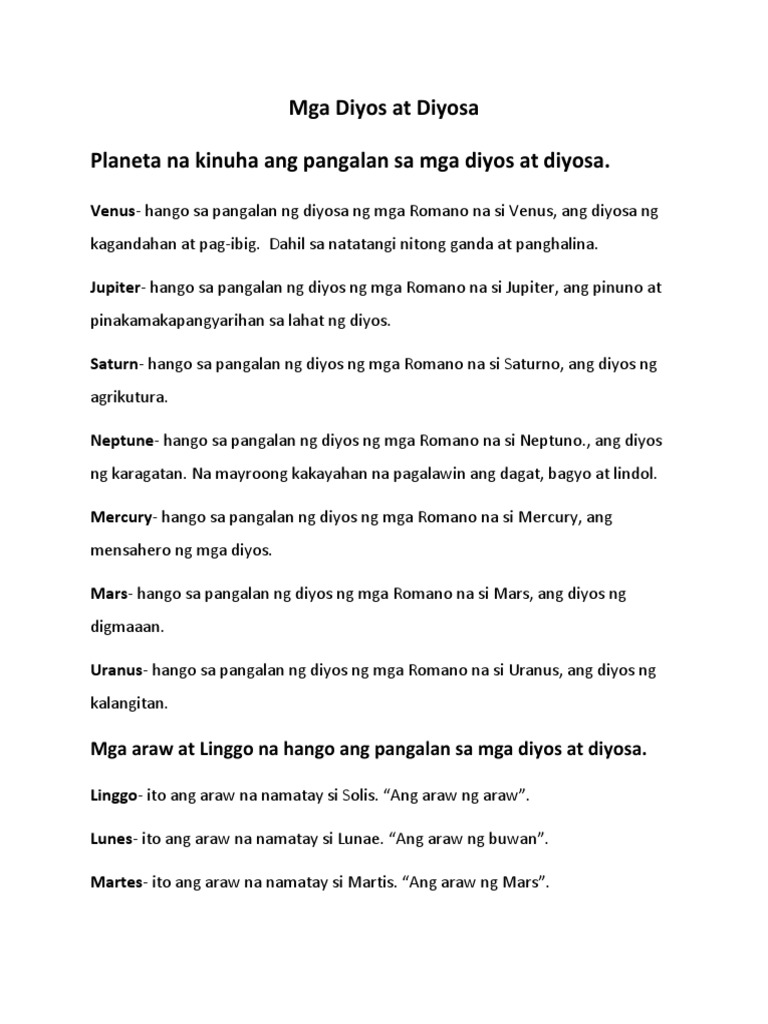 Mga Diyos at Diyosa

Planeta na kinuha ang pangalan sa mga diyos at diyosa.

Venus- hango sa pangalan ng diyosa ng mga Romano na si Venus, ang diyosa ng kagandahan at pag-ibig. Dahil sa natatangi nitong ganda at panghalina.

Jupiter- hango sa pangalan ng diyos ng mga Romano na si Jupiter, ang pinuno at pinakamakapangyarihan sa lahat ng diyos.

Saturn- hango sa pangalan ng diyos ng mga Romano na si Saturno, ang diyos ng agrikutura.

Neptune- hango sa pangalan ng diyos ng mga Romano na si Neptuno., ang diyos ng karagatan. Na mayroong kakayahan na pagalawin ang dagat, bagyo at lindol.

Mercury- hango sa pangalan ng diyos ng mga Romano na si Mercury, ang mensahero ng mga diyos.

Mars- hango sa pangalan ng diyos ng mga Romano na si Mars, ang diyos ng digmaaan.

Uranus- hango sa pangalan ng diyos ng mga Romano na si Uranus, ang diyos ng kalangitan.

Mga araw at Linggo na hango ang pangalan sa mga diyos at diyosa.

Linggo- ito ang araw na namatay si Solis. “Ang araw ng araw”.

Lunes- ito ang araw na namatay si Lunae. “Ang araw ng buwan”.

Martes- ito ang araw na namatay si Martis. “Ang araw ng Mars”.